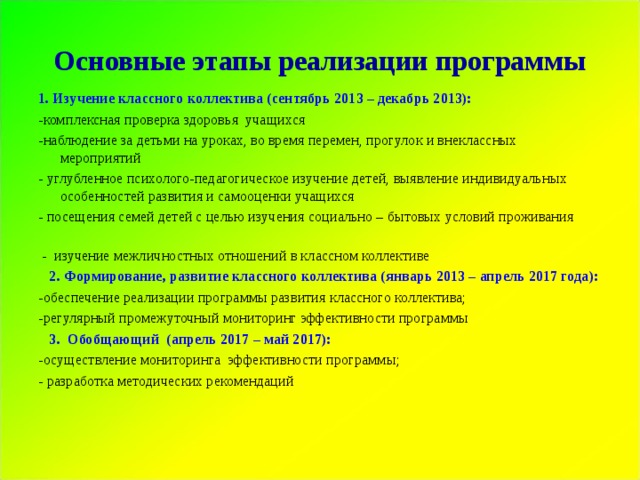 Основные этапы реализации программы

1. Изучение классного коллектива (сентябрь 2013 – декабрь 2013):

-комплексная проверка здоровья учащихся

-наблюдение за детьми на уроках, во время перемен, прогулок и внеклассных мероприятий

- углубленное психолого-педагогическое изучение детей, выявление индивидуальных особенностей развития и самооценки учащихся

- посещения семей детей с целью изучения социально – бытовых условий проживания

- изучение межличностных отношений в классном коллективе

2. Формирование, развитие классного коллектива (январь 2013 – апрель 2017 года):

-обеспечение реализации программы развития классного коллектива;

-регулярный промежуточный мониторинг эффективности программы

3. Обобщающий (апрель 2017 – май 2017):

-осуществление мониторинга эффективности программы;

- разработка методических рекомендаций